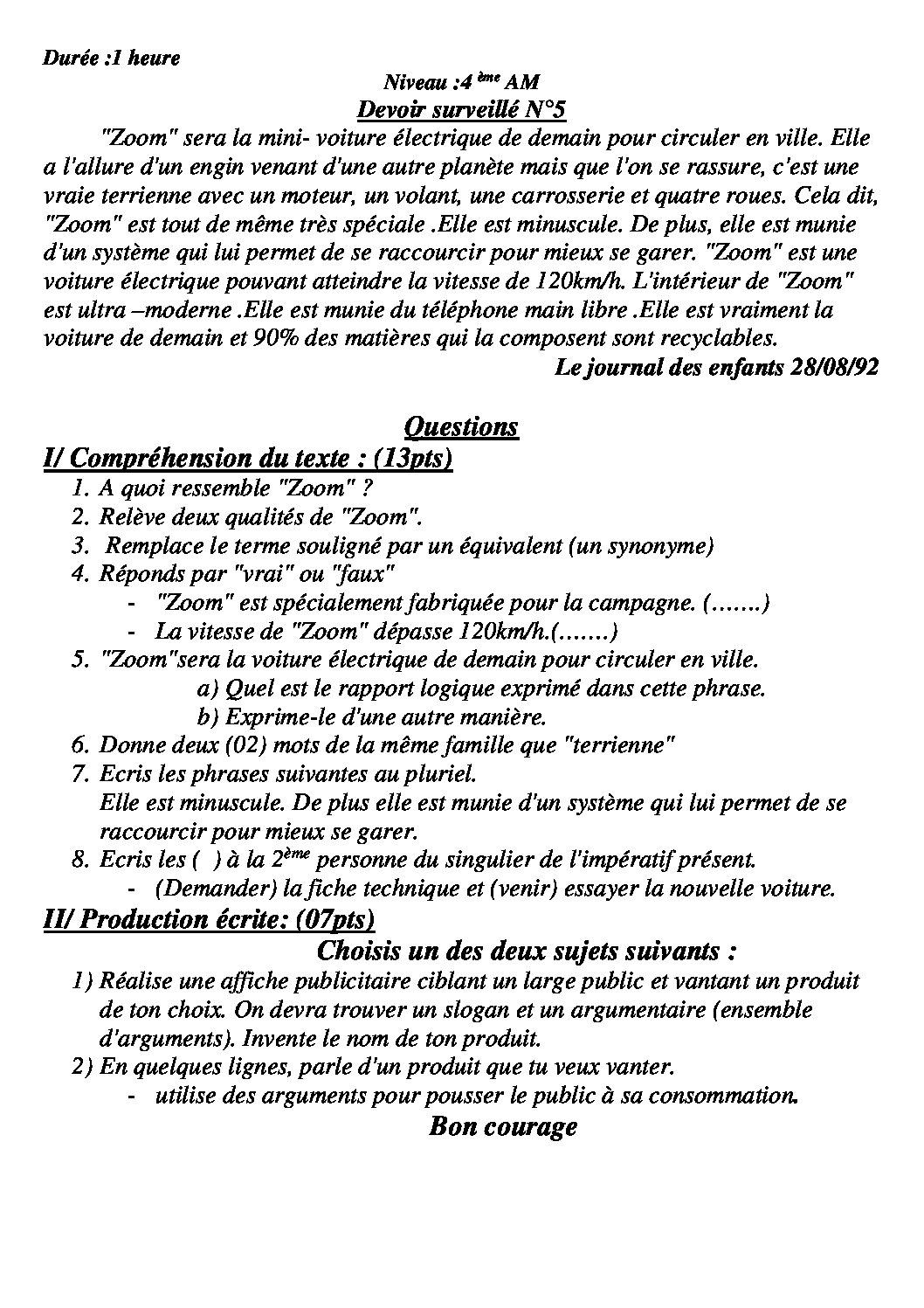 Durée :1 heure

Niveau :4 $^{ème}$ AM

Devoir surveillé N°5

"Zoom" sera la mini- voiture électrique de demain pour circuler en ville. Elle a l'allure d'un engin venant d'une autre planète mais que l'on se rassure, c'est une vraie terrienne avec un moteur, un volant, une carrosserie et quatre roues. Cela dit, "Zoom" est tout de même très spéciale .Elle est minuscule. De plus, elle est munie d'un système qui lui permet de se raccourcir pour mieux se garer. "Zoom" est une voiture électrique pouvant atteindre la vitesse de 120km/h. L'intérieur de "Zoom" est ultra –moderne .Elle est munie du téléphone main libre .Elle est vraiment la voiture de demain et 90% des matières qui la composent sont recyclables.

Le journal des enfants 28/08/92

Questions

I/ Compréhension du texte : (13pts)

1. A quoi ressemble "Zoom" ?
2. Relève deux qualités de "Zoom".
3. Remplace le terme souligné par un équivalent (un synonyme)
4. Réponds par "vrai" ou "faux"
- "Zoom" est spécialement fabriquée pour la campagne. (…….)
- La vitesse de "Zoom" dépasse 120km/h.(…….)
5. "Zoom"sera la voiture électrique de demain pour circuler en ville.
a) Quel est le rapport logique exprimé dans cette phrase.
b) Exprime-le d'une autre manière.
6. Donne deux (02) mots de la même famille que "terrienne"
7. Ecris les phrases suivantes au pluriel.
Elle est minuscule. De plus elle est munie d'un système qui lui permet de se raccourcir pour mieux se garer.
8. Ecris les ( ) à la 2$^{ème}$ personne du singulier de l'impératif présent.
- (Demander) la fiche technique et (venir) essayer la nouvelle voiture.

II/ Production écrite: (07pts)

Choisis un des deux sujets suivants :

1) Réalise une affiche publicitaire ciblant un large public et vantant un produit de ton choix. On devra trouver un slogan et un argumentaire (ensemble d'arguments). Invente le nom de ton produit.
2) En quelques lignes, parle d'un produit que tu veux vanter.
- utilise des arguments pour pousser le public à sa consommation.

Bon courage